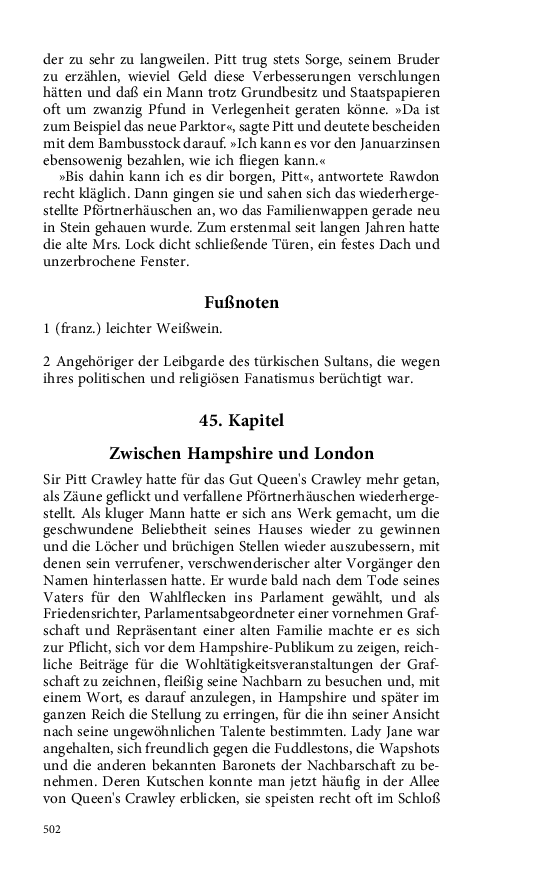 der zu sehr zu langweilen. Pitt trug stets Sorge, seinem Bruder zu erzählen, wieviel Geld diese Verbesserungen verschlungen hätten und daß ein Mann trotz Grundbesitz und Staatspapieren oft um zwanzig Pfund in Verlegenheit geraten könne. »Da ist zum Beispiel das neue Parktor«, sagte Pitt und deutete bescheiden mit dem Bambusstock darauf. »Ich kann es vor den Januarzinsen ebensowenig bezahlen, wie ich fliegen kann.«

»Bis dahin kann ich es dir borgen, Pitt«, antwortete Rawdon recht kläglich. Dann gingen sie und sahen sich das wiederhergestellte Pförtnerhäuschen an, wo das Familienwappen gerade neu in Stein gehauen wurde. Zum erstenmal seit langen Jahren hatte die alte Mrs. Lock dicht schließende Türen, ein festes Dach und unzerbrochene Fenster.

Fußnoten

1 (franz.) leichter Weißwein.

2 Angehöriger der Leibgarde des türkischen Sultans, die wegen ihres politischen und religiösen Fanatismus berüchtigt war.

45. Kapitel

Zwischen Hampshire und London

Sir Pitt Crawley hatte für das Gut Queen's Crawley mehr getan, als Zäune geflickt und verfallene Pförtnerhäuschen wiederhergestellt. Als kluger Mann hatte er sich ans Werk gemacht, um die geschwundene Beliebtheit seines Hauses wieder zu gewinnen und die Löcher und brüchigen Stellen wieder auszubessern, mit denen sein verrufener, verschwenderischer alter Vorgänger den Namen hinterlassen hatte. Er wurde bald nach dem Tode seines Vaters für den Wahlflecken ins Parlament gewählt, und als Friedensrichter, Parlamentsabgeordneter einer vornehmen Grafschaft und Repräsentant einer alten Familie machte er es sich zur Pflicht, sich vor dem Hampshire-Publikum zu zeigen, reichliche Beiträge für die Wohltätigkeitsveranstaltungen der Grafschaft zu zeichnen, fleißig seine Nachbarn zu besuchen und, mit einem Wort, es darauf anzulegen, in Hampshire und später im ganzen Reich die Stellung zu erringen, für die ihn seiner Ansicht nach seine ungewöhnlichen Talente bestimmten. Lady Jane war angehalten, sich freundlich gegen die Fuddlestons, die Wapshots und die anderen bekannten Baronets der Nachbarschaft zu benehmen. Deren Kutschen konnte man jetzt häufig in der Allee von Queen's Crawley erblicken, sie speisten recht oft im Schloß

502